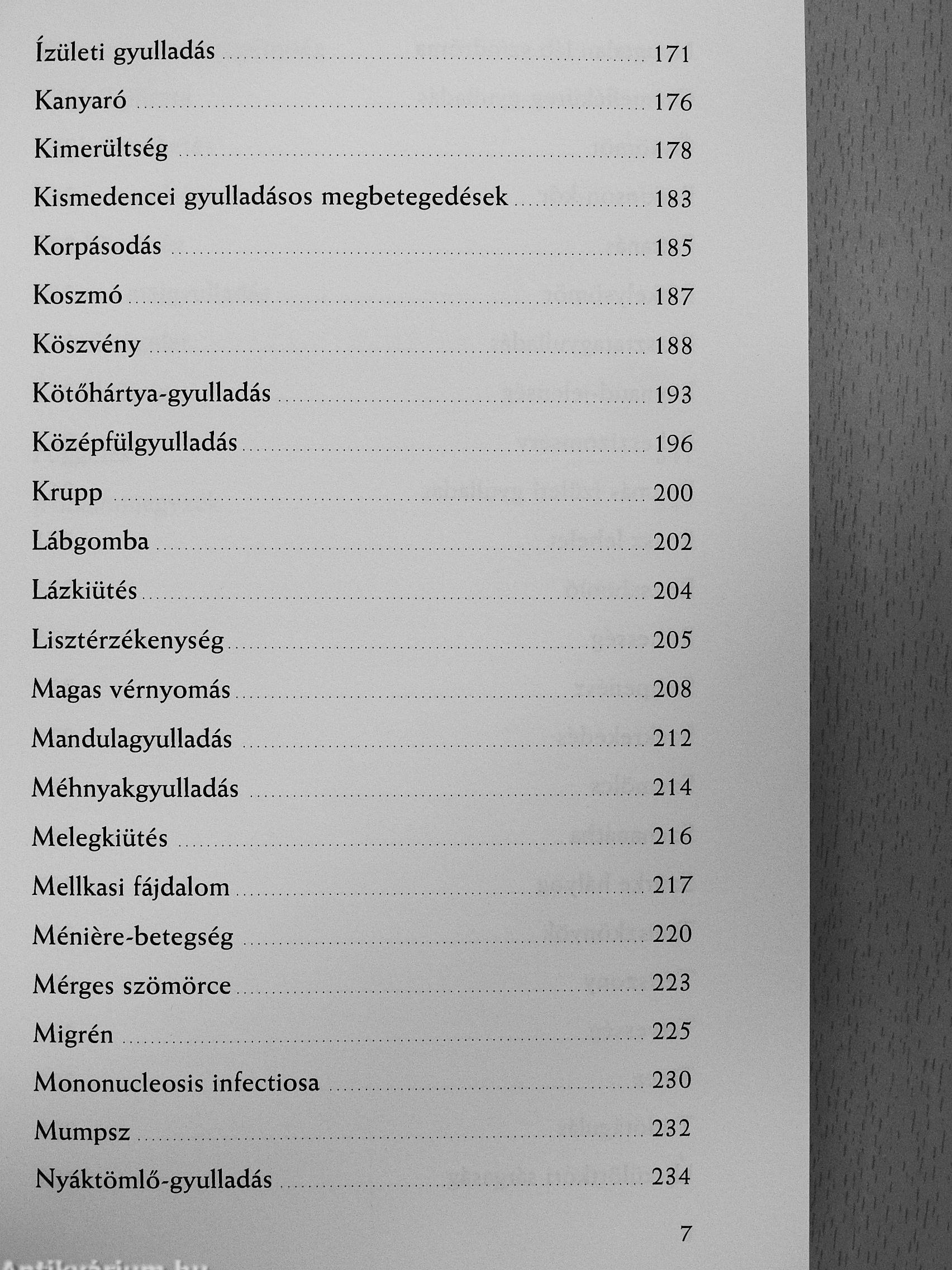 Ízületi gyulladás 171

Kanyaró 176

Kimerültség 178

Kismedencei gyulladásos megbetegedések 183

Korpásodás 185

Koszmó 187

Köszvény 188

Kötőhártya-gyulladás 193

Középfülgyulladás 196

Krupp 200

Lábgomba 202

Lázkiütés 204

Lisztérzékenység 205

Magas vérnyomás 208

Mandulagyulladás 212

Méhnyakgyulladás 214

Melegkiütés 216

Mellkasi fájdalom 217

Ménière-betegség 220

Mérges szömörce 223

Migrén 225

Mononucleosis infectiosa 230

Mumpsz 232

Nyáktömlő-gyulladás 234

7

Antikvárium.hu